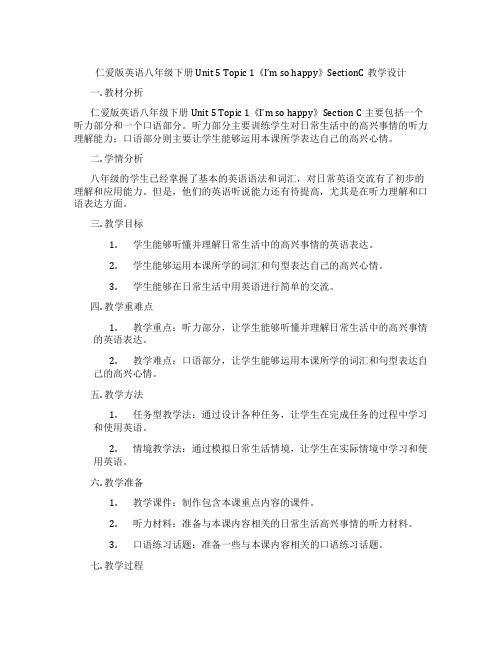 仁爱版英语八年级下册 Unit 5 Topic 1《I'm so happy》SectionC 教学设计

一. 教材分析

仁爱版英语八年级下册 Unit 5 Topic 1《I'm so happy》Section C 主要包括一个听力部分和一个口语部分。听力部分主要训练学生对日常生活中的高兴事情的听力理解能力；口语部分则主要让学生能够运用本课所学表达自己的高兴心情。

二. 学情分析

八年级的学生已经掌握了基本的英语语法和词汇，对日常英语交流有了初步的理解和应用能力。但是，他们的英语听说能力还有待提高，尤其是在听力理解和口语表达方面。

三. 教学目标

1. 学生能够听懂并理解日常生活中的高兴事情的英语表达。

2. 学生能够运用本课所学的词汇和句型表达自己的高兴心情。

3. 学生能够在日常生活中用英语进行简单的交流。

四. 教学重难点

1. 教学重点：听力部分，让学生能够听懂并理解日常生活中的高兴事情的英语表达。

2. 教学难点：口语部分，让学生能够运用本课所学的词汇和句型表达自己的高兴心情。

五. 教学方法

1. 任务型教学法：通过设计各种任务，让学生在完成任务的过程中学习和使用英语。

2. 情境教学法：通过模拟日常生活情境，让学生在实际情境中学习和使用英语。

六. 教学准备

1. 教学课件：制作包含本课重点内容的课件。

2. 听力材料：准备与本课内容相关的日常生活高兴事情的听力材料。

3. 口语练习话题：准备一些与本课内容相关的口语练习话题。

七. 教学过程